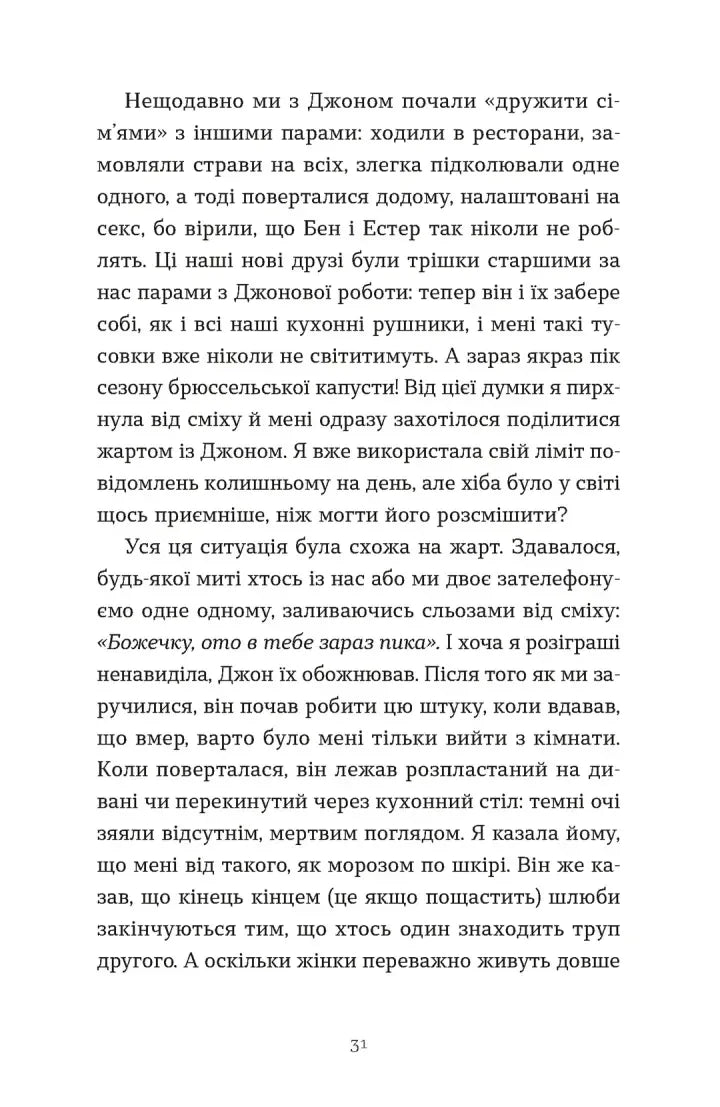 Нещодавно ми з Джоном почали «дружити сім'ями» з іншими парами: ходили в ресторани, замовляли страви на всіх, злегка підколювали одне одного, а тоді поверталися додому, налаштовані на секс, бо вірили, що Бен і Естер так ніколи не роблять. Ці наші нові друзі були трішки старшими за нас парами з Джонової роботи: тепер він і їх забере собі, як і всі наші кухонні рушники, і мені такі тусовки вже ніколи не світитимуть. А зараз якраз пік сезону брюссельської капусти! Від цієї думки я пирхнула від сміху й мені одразу захотілося поділитися жартом із Джоном. Я вже використала свій ліміт повідомлень колишньому на день, але хіба було у світі щось приємніше, ніж могти його розсмішити?

Уся ця ситуація була схожа на жарт. Здавалося, будь-якої миті хтось із нас або ми двоє зателефонуємо одне одному, заливаючись сльозами від сміху: «Божечку, ото в тебе зараз пика». І хоча я розіграші ненавиділа, Джон їх обожнював. Після того як ми заручилися, він почав робити цю штуку, коли вдавав, що вмер, варто було мені тільки вийти з кімнати. Коли поверталася, він лежав розпластаний на дивані чи перекинутий через кухонний стіл: темні очі зяяли відсутнім, мертвим поглядом. Я казала йому, що мені від такого, як морозом по шкірі. Він же казав, що кінець кінцем (це якщо пощастить) шлюби закінчуються тим, що хтось один знаходить труп другого. А оскільки жінки переважно живуть довше

31